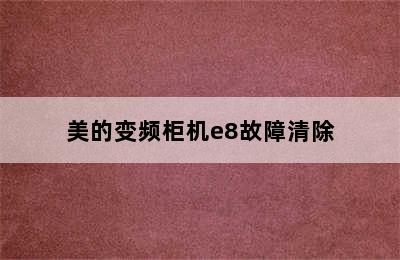 美的变频柜机e8故障清除